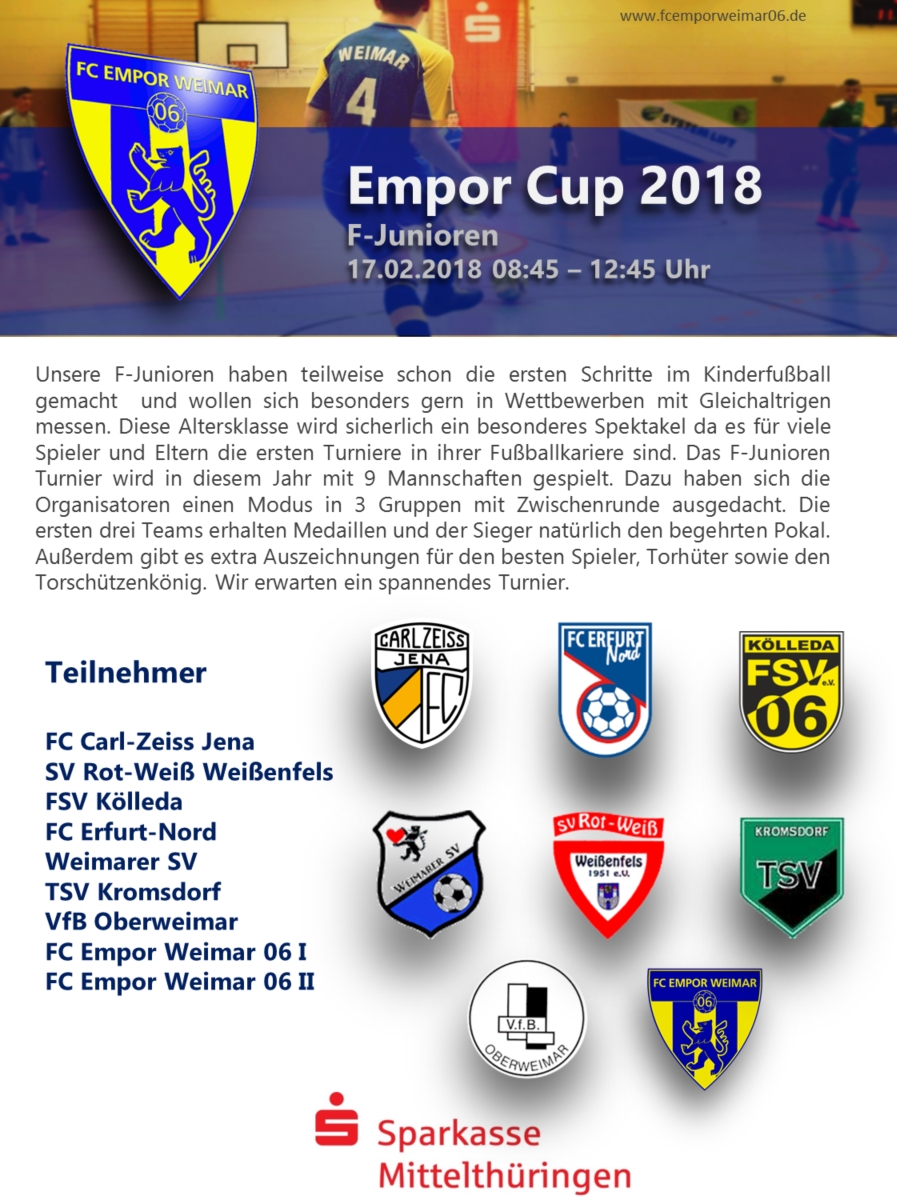 www.fcemporweimar06.de

FC EMPOR WEIMAR
06

WEIMAR
4

Empor Cup 2018
F-Junioren
17.02.2018 08:45 – 12:45 Uhr

Unsere F-Junioren haben teilweise schon die ersten Schritte im Kinderfußball gemacht und wollen sich besonders gern in Wettbewerben mit Gleichaltrigen messen. Diese Altersklasse wird sicherlich ein besonderes Spektakel da es für viele Spieler und Eltern die ersten Turniere in ihrer Fußballkariere sind. Das F-Junioren Turnier wird in diesem Jahr mit 9 Mannschaften gespielt. Dazu haben sich die Organisatoren einen Modus in 3 Gruppen mit Zwischenrunde ausgedacht. Die ersten drei Teams erhalten Medaillen und der Sieger natürlich den begehrten Pokal. Außerdem gibt es extra Auszeichnungen für den besten Spieler, Torhüter sowie den Torschützenkönig. Wir erwarten ein spannendes Turnier.

Teilnehmer

FC Carl-Zeiss Jena
SV Rot-Weiß Weißenfels
FSV Kölleda
FC Erfurt-Nord
Weimarer SV
TSV Kromsdorf
VfB Oberweimar
FC Empor Weimar 06 I
FC Empor Weimar 06 II

CARL ZEISS JENA FC

FC ERFURT Nord

KÖLLEDA FSV e.V. 06

WEIMARER SV

SV Rot-Weiß Weißenfels 1951 e.V.

KROMSDORF TSV

V.f.B. OBERWEIMAR

FC EMPOR WEIMAR 06

Sparkasse Mittelthüringen